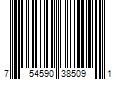 7 54590 38509 1